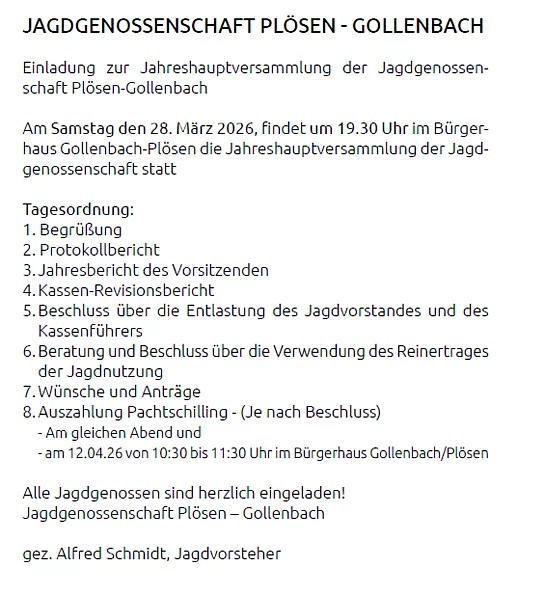 JAGDGENOSSENSCHAFT PLÖSEN - GOLLENBACH

Einladung zur Jahreshauptversammlung der Jagdgenossenschaft Plösen-Gollenbach

Am Samstag den 28. März 2026, findet um 19.30 Uhr im Bürgerhaus Gollenbach-Plösen die Jahreshauptversammlung der Jagdgenossenschaft statt

Tagesordnung:
1. Begrüßung
2. Protokollbericht
3. Jahresbericht des Vorsitzenden
4. Kassen-Revisionsbericht
5. Beschluss über die Entlastung des Jagdvorstandes und des Kassenführers
6. Beratung und Beschluss über die Verwendung des Reinertrages der Jagdnutzung
7. Wünsche und Anträge
8. Auszahlung Pachtschilling - (Je nach Beschluss)
- Am gleichen Abend und
- am 12.04.26 von 10:30 bis 11:30 Uhr im Bürgerhaus Gollenbach/Plösen

Alle Jagdgenossen sind herzlich eingeladen!
Jagdgenossenschaft Plösen – Gollenbach

gez. Alfred Schmidt, Jagdvorsteher